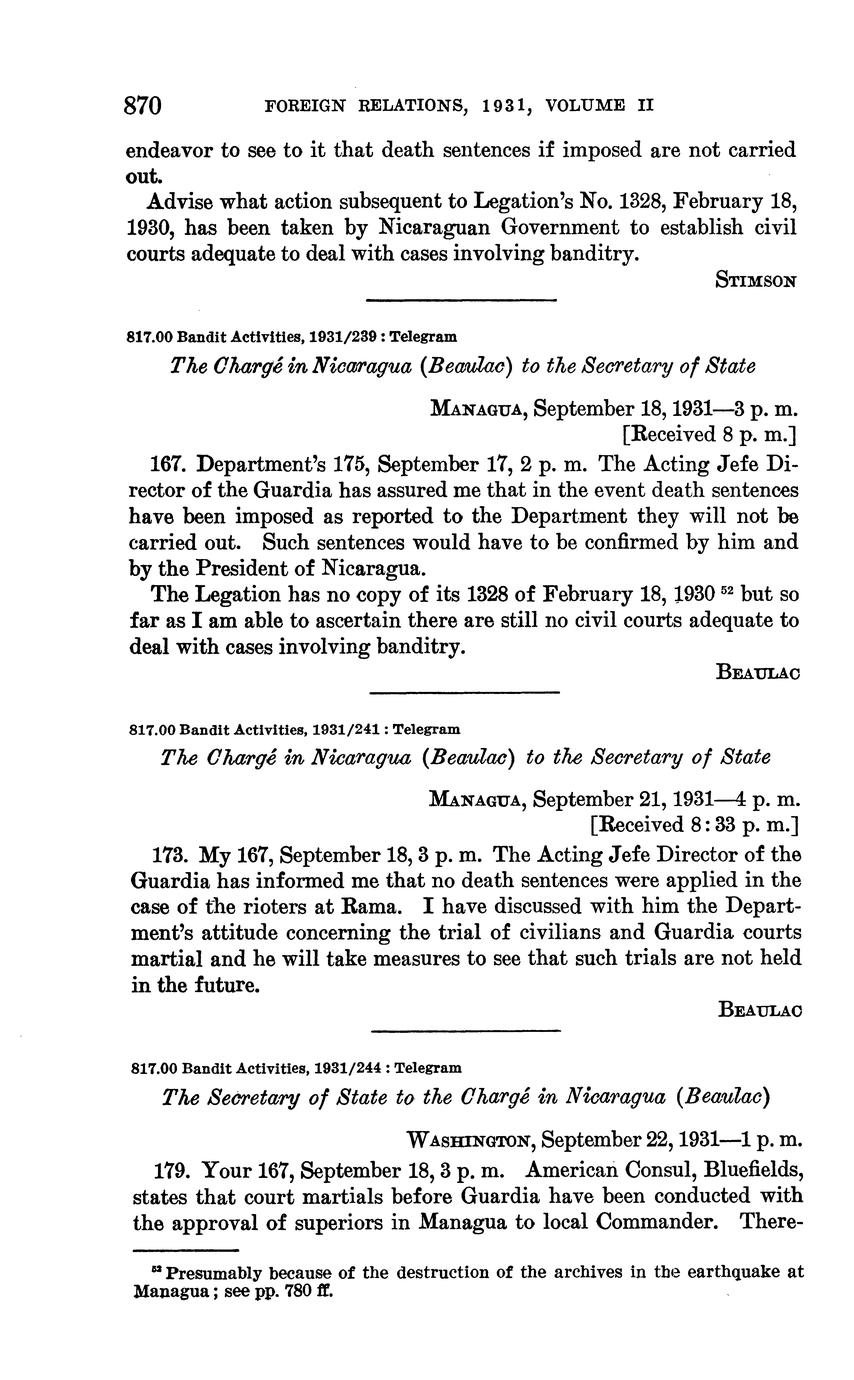 870 FOREIGN RELATIONS, 1931, VOLUME II

endeavor to see to it that death sentences if imposed are not carried out.

Advise what action subsequent to Legation's No. 1328, February 18, 1930, has been taken by Nicaraguan Government to establish civil courts adequate to deal with cases involving banditry.

STIMSON

817.00 Bandit Activities, 1931/239 : Telegram

The Chargé in Nicaragua (Beaulac) to the Secretary of State

MANAGUA, September 18, 1931—3 p. m.
[Received 8 p. m.]

167. Department's 175, September 17, 2 p. m. The Acting Jefe Director of the Guardia has assured me that in the event death sentences have been imposed as reported to the Department they will not be carried out. Such sentences would have to be confirmed by him and by the President of Nicaragua.

The Legation has no copy of its 1328 of February 18, 1930 $^{52}$ but so far as I am able to ascertain there are still no civil courts adequate to deal with cases involving banditry.

BEAULAC

817.00 Bandit Activities, 1931/241 : Telegram

The Chargé in Nicaragua (Beaulac) to the Secretary of State

MANAGUA, September 21, 1931—4 p. m.
[Received 8:33 p. m.]

173. My 167, September 18, 3 p. m. The Acting Jefe Director of the Guardia has informed me that no death sentences were applied in the case of the rioters at Rama. I have discussed with him the Department's attitude concerning the trial of civilians and Guardia courts martial and he will take measures to see that such trials are not held in the future.

BEAULAC

817.00 Bandit Activities, 1931/244 : Telegram

The Secretary of State to the Chargé in Nicaragua (Beaulac)

WASHINGTON, September 22, 1931—1 p. m.

179. Your 167, September 18, 3 p. m. American Consul, Bluefields, states that court martials before Guardia have been conducted with the approval of superiors in Managua to local Commander. There-

$^{52}$ Presumably because of the destruction of the archives in the earthquake at Managua; see pp. 780 ff.